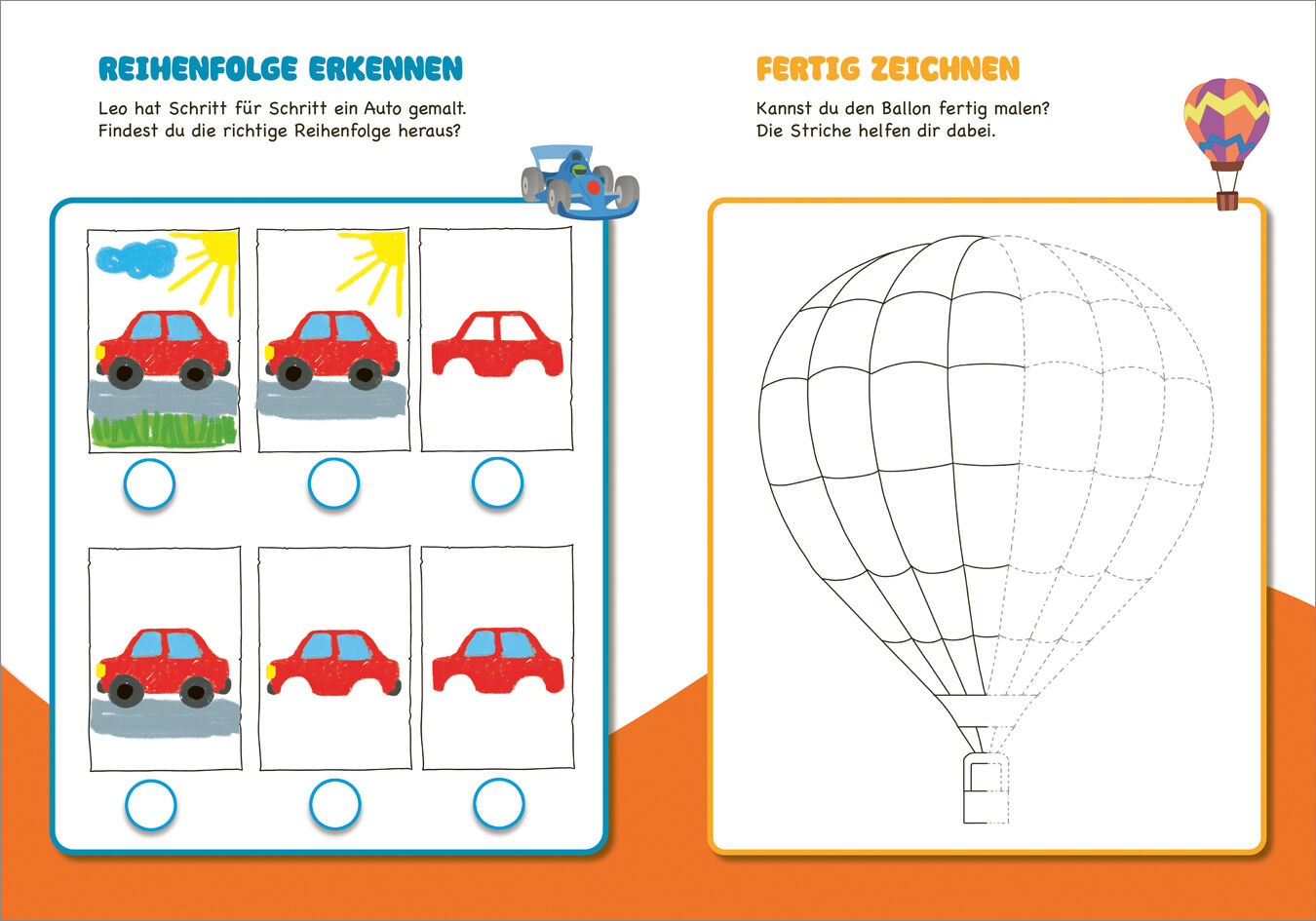 REIHENFOLGE ERKENNEN

Leo hat Schritt für Schritt ein Auto gemalt. Findest du die richtige Reihenfolge heraus?

FERTIG ZEICHNEN

Kannst du den Ballon fertig malen? Die Striche helfen dir dabei.